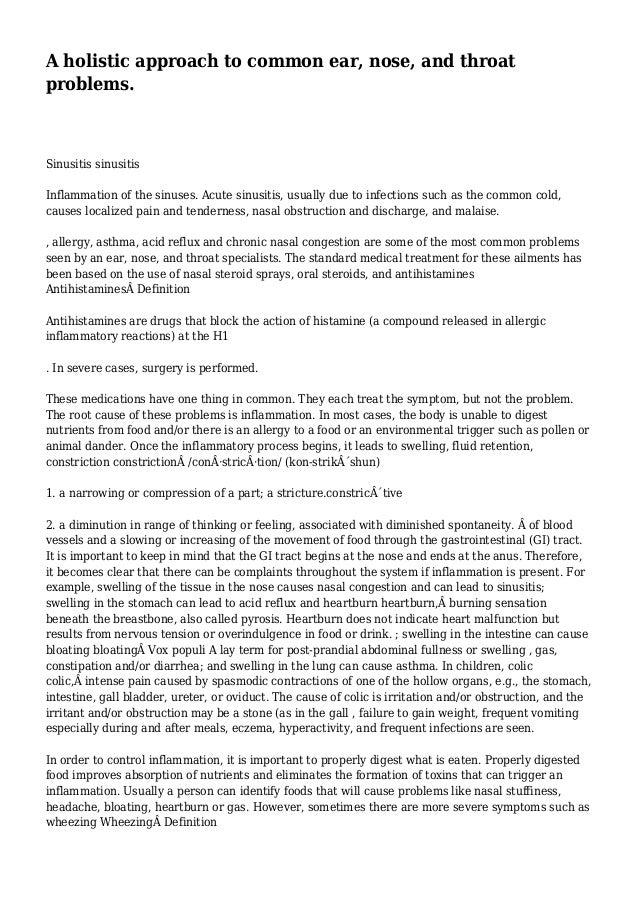 A holistic approach to common ear, nose, and throat problems.

Sinusitis sinusitis

Inflammation of the sinuses. Acute sinusitis, usually due to infections such as the common cold, causes localized pain and tenderness, nasal obstruction and discharge, and malaise.

, allergy, asthma, acid reflux and chronic nasal congestion are some of the most common problems seen by an ear, nose, and throat specialists. The standard medical treatment for these ailments has been based on the use of nasal steroid sprays, oral steroids, and antihistamines AntihistaminesÂ Definition

Antihistamines are drugs that block the action of histamine (a compound released in allergic inflammatory reactions) at the H1

. In severe cases, surgery is performed.

These medications have one thing in common. They each treat the symptom, but not the problem. The root cause of these problems is inflammation. In most cases, the body is unable to digest nutrients from food and/or there is an allergy to a food or an environmental trigger such as pollen or animal dander. Once the inflammatory process begins, it leads to swelling, fluid retention, constriction constrictionÂ /conÂ·stricÂ·tion/ (kon-strikÂ´shun)

1. a narrowing or compression of a part; a stricture.constricÂ´tive

2. a diminution in range of thinking or feeling, associated with diminished spontaneity. Â of blood vessels and a slowing or increasing of the movement of food through the gastrointestinal (GI) tract. It is important to keep in mind that the GI tract begins at the nose and ends at the anus. Therefore, it becomes clear that there can be complaints throughout the system if inflammation is present. For example, swelling of the tissue in the nose causes nasal congestion and can lead to sinusitis; swelling in the stomach can lead to acid reflux and heartburn heartburn,Â burning sensation beneath the breastbone, also called pyrosis. Heartburn does not indicate heart malfunction but results from nervous tension or overindulgence in food or drink. ; swelling in the intestine can cause bloating bloatingÂ Vox populi A lay term for post-prandial abdominal fullness or swelling , gas, constipation and/or diarrhea; and swelling in the lung can cause asthma. In children, colic colic,Â intense pain caused by spasmodic contractions of one of the hollow organs, e.g., the stomach, intestine, gall bladder, ureter, or oviduct. The cause of colic is irritation and/or obstruction, and the irritant and/or obstruction may be a stone (as in the gall , failure to gain weight, frequent vomiting especially during and after meals, eczema, hyperactivity, and frequent infections are seen.

In order to control inflammation, it is important to properly digest what is eaten. Properly digested food improves absorption of nutrients and eliminates the formation of toxins that can trigger an inflammation. Usually a person can identify foods that will cause problems like nasal stuffiness, headache, bloating, heartburn or gas. However, sometimes there are more severe symptoms such as wheezing WheezingÂ Definition